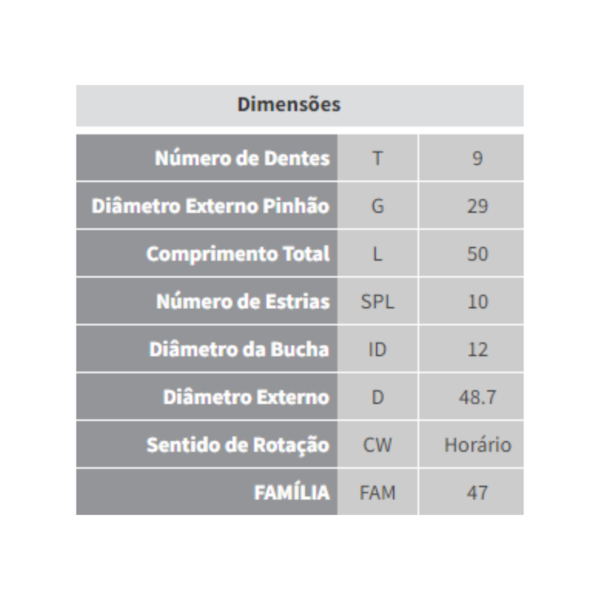 | Dimensões | | |
|---|---|---|
| Número de Dentes | T | 9 |
| Diâmetro Externo Pinhão | G | 29 |
| Comprimento Total | L | 50 |
| Número de Estrias | SPL | 10 |
| Diâmetro da Bucha | ID | 12 |
| Diâmetro Externo | D | 48.7 |
| Sentido de Rotação | CW | Horário |
| FAMÍLIA | FAM | 47 |